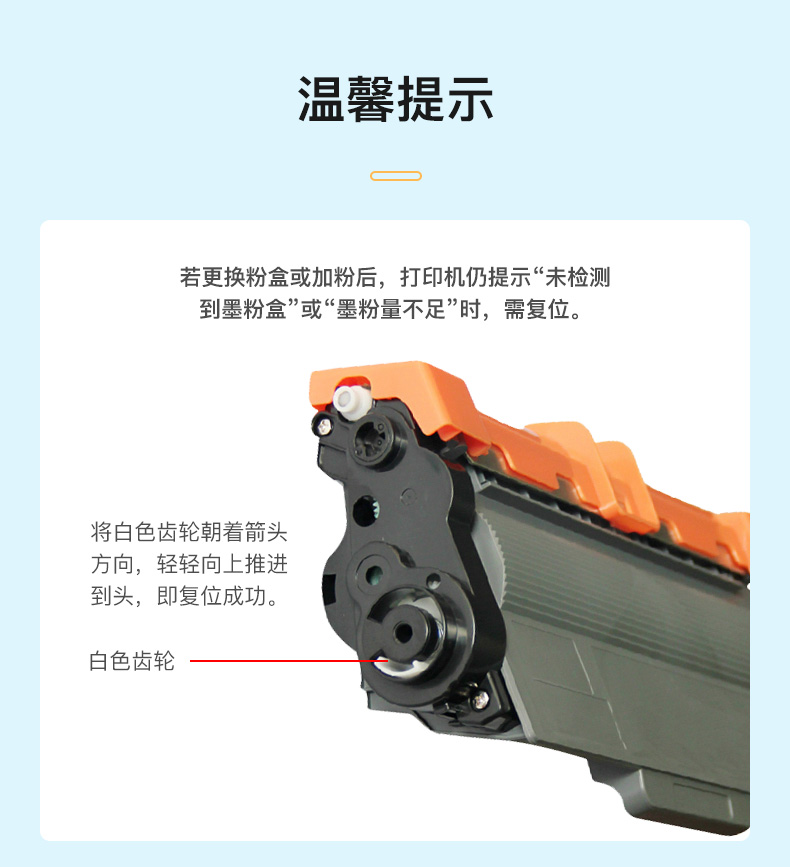 温馨提示

若更换粉盒或加粉后，打印机仍提示“未检测到墨粉盒”或“墨粉量不足”时，需复位。

将白色齿轮朝着箭头方向，轻轻向上推进到头，即复位成功。

白色齿轮